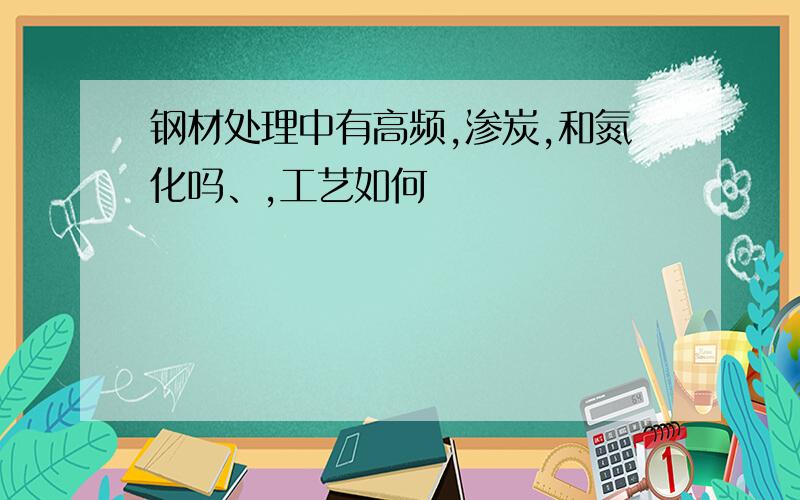 钢材处理中有高频,渗炭,和氮化吗、,工艺如何